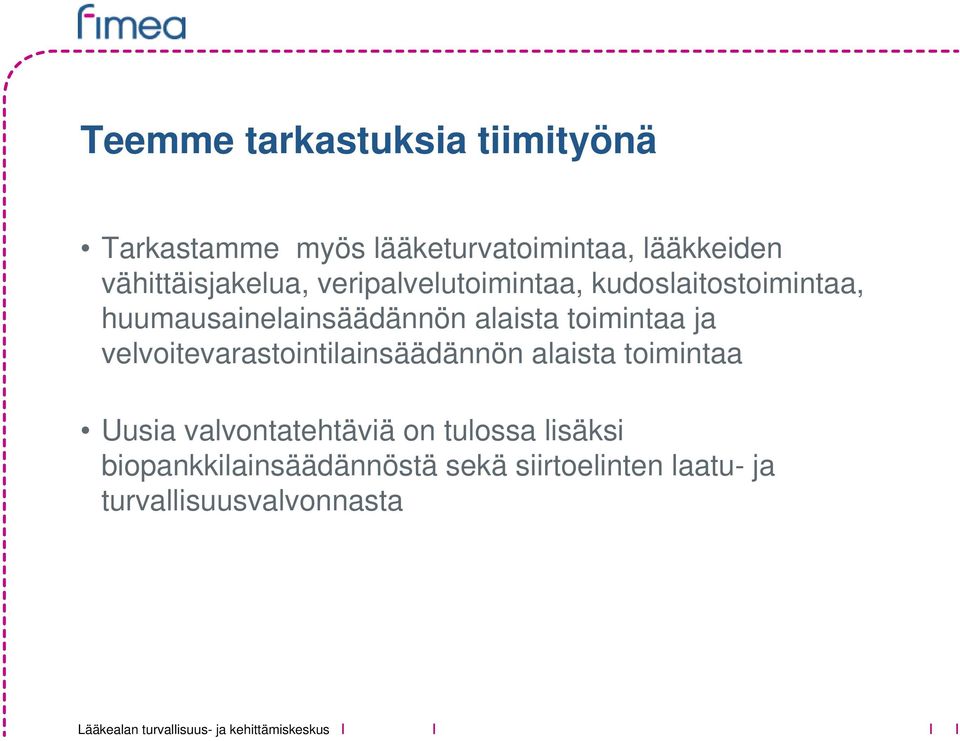 fimea

Teemme tarkastuksia tiimityönä

• Tarkastamme myös lääketurvatoimintaa, lääkkeiden vähittäisjakelua, veripalvelutoimintaa, kudoslaitostoimintaa, huumausainelainsäädännön alaista toimintaa ja velvoitevarastointilainsäädännön alaista toimintaa

• Uusia valvontatehtäviä on tulossa lisäksi biopankkilainsäädännöstä sekä siirtoelinten laatu- ja turvallisuusvalvonnasta

Lääkealan turvallisuus- ja kehittämiskeskus